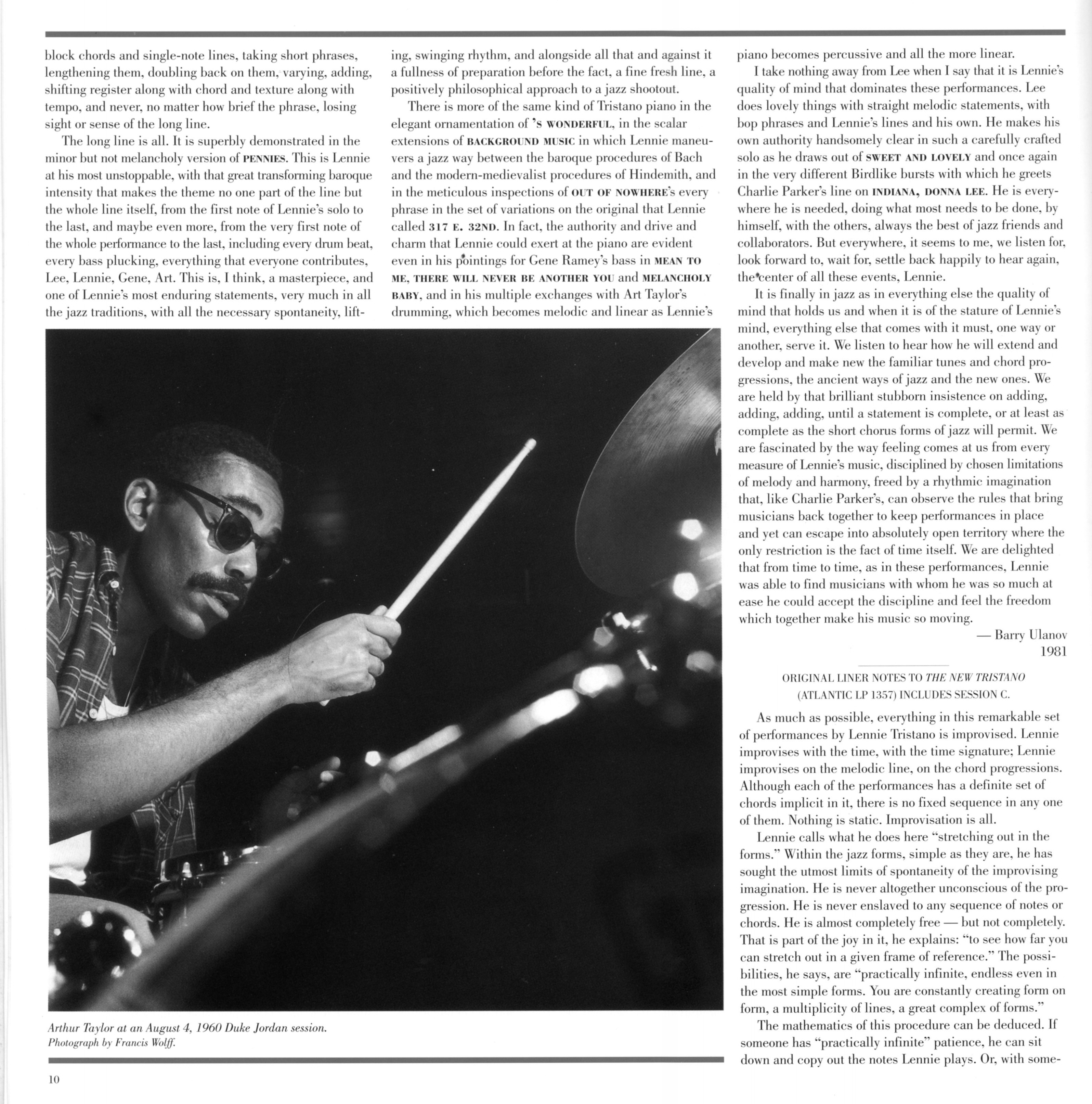 block chords and single-note lines, taking short phrases, lengthening them, doubling back on them, varying, adding, shifting register along with chord and texture along with tempo, and never, no matter how brief the phrase, losing sight or sense of the long line.

The long line is all. It is superbly demonstrated in the minor but not melancholy version of PENNIES. This is Lennie at his most unstoppable, with that great transforming baroque intensity that makes the theme no one part of the line but the whole line itself, from the first note of Lennie's solo to the last, and maybe even more, from the very first note of the whole performance to the last, including every drum beat, every bass plucking, everything that everyone contributes, Lee, Lennie, Gene, Art. This is, I think, a masterpiece, and one of Lennie's most enduring statements, very much in all the jazz traditions, with all the necessary spontaneity, lifting, swinging rhythm, and alongside all that and against it a fullness of preparation before the fact, a fine fresh line, a positively philosophical approach to a jazz shootout.

There is more of the same kind of Tristano piano in the elegant ornamentation of 'S WONDERFUL, in the scalar extensions of BACKGROUND MUSIC in which Lennie maneuvers a jazz way between the baroque procedures of Bach and the modern-medievalist procedures of Hindemith, and in the meticulous inspections of OUT OF NOWHERE's every phrase in the set of variations on the original that Lennie called 317 E. 32ND. In fact, the authority and drive and charm that Lennie could exert at the piano are evident even in his pointings for Gene Ramey's bass in MEAN TO ME, THERE WILL NEVER BE ANOTHER YOU and MELANCHOLY BABY, and in his multiple exchanges with Art Taylor's drumming, which becomes melodic and linear as Lennie's piano becomes percussive and all the more linear.

I take nothing away from Lee when I say that it is Lennie's quality of mind that dominates these performances. Lee does lovely things with straight melodic statements, with bop phrases and Lennie's lines and his own. He makes his own authority handsomely clear in such a carefully crafted solo as he draws out of SWEET AND LOVELY and once again in the very different Birdlike bursts with which he greets Charlie Parker's line on INDIANA, DONNA LEE. He is everywhere he is needed, doing what most needs to be done, by himself, with the others, always the best of jazz friends and collaborators. But everywhere, it seems to me, we listen for, look forward to, wait for, settle back happily to hear again, the center of all these events, Lennie.

It is finally in jazz as in everything else the quality of mind that holds us and when it is of the stature of Lennie's mind, everything else that comes with it must, one way or another, serve it. We listen to hear how he will extend and develop and make new the familiar tunes and chord progressions, the ancient ways of jazz and the new ones. We are held by that brilliant stubborn insistence on adding, adding, adding, until a statement is complete, or at least as complete as the short chorus forms of jazz will permit. We are fascinated by the way feeling comes at us from every measure of Lennie's music, disciplined by chosen limitations of melody and harmony, freed by a rhythmic imagination that, like Charlie Parker's, can observe the rules that bring musicians back together to keep performances in place and yet can escape into absolutely open territory where the only restriction is the fact of time itself. We are delighted that from time to time, as in these performances, Lennie was able to find musicians with whom he was so much at ease he could accept the discipline and feel the freedom which together make his music so moving.

— Barry Ulanov
1981

ORIGINAL LINER NOTES TO THE NEW TRISTANO
(ATLANTIC LP 1357) INCLUDES SESSION C.

As much as possible, everything in this remarkable set of performances by Lennie Tristano is improvised. Lennie improvises with the time, with the time signature; Lennie improvises on the melodic line, on the chord progressions. Although each of the performances has a definite set of chords implicit in it, there is no fixed sequence in any one of them. Nothing is static. Improvisation is all.

Lennie calls what he does here "stretching out in the forms." Within the jazz forms, simple as they are, he has sought the utmost limits of spontaneity of the improvising imagination. He is never altogether unconscious of the progression. He is never enslaved to any sequence of notes or chords. He is almost completely free — but not completely. That is part of the joy in it, he explains: "to see how far you can stretch out in a given frame of reference." The possibilities, he says, are "practically infinite, endless even in the most simple forms. You are constantly creating form on form, a multiplicity of lines, a great complex of forms."

The mathematics of this procedure can be deduced. If someone has "practically infinite" patience, he can sit down and copy out the notes Lennie plays. Or, with some-

Arthur Taylor at an August 4, 1960 Duke Jordan session.
Photograph by Francis Wolff.

10